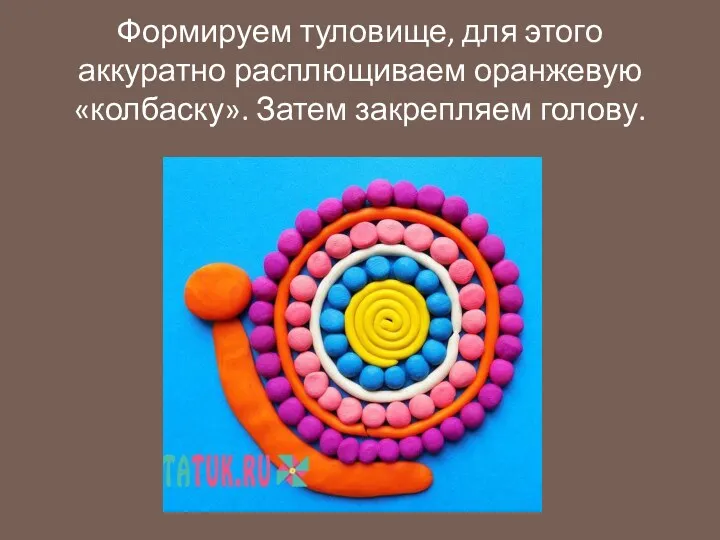 Формируем туловище, для этого аккуратно расплющиваем оранжевую «колбаску». Затем закрепляем голову.

TATUK.RU